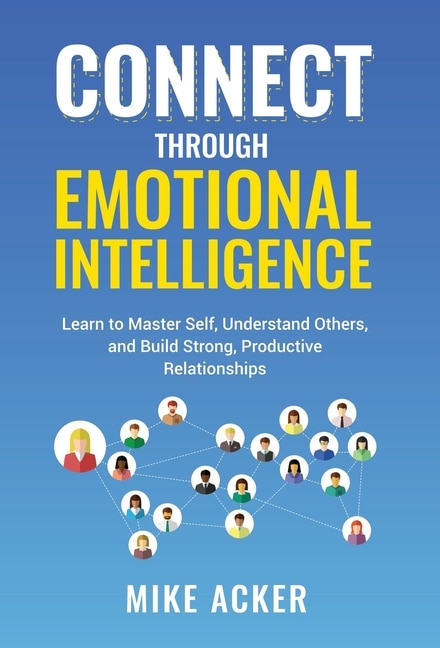 CONNECT
THROUGH
EMOTIONAL INTELLIGENCE

Learn to Master Self, Understand Others, and Build Strong, Productive Relationships

MIKE ACKER